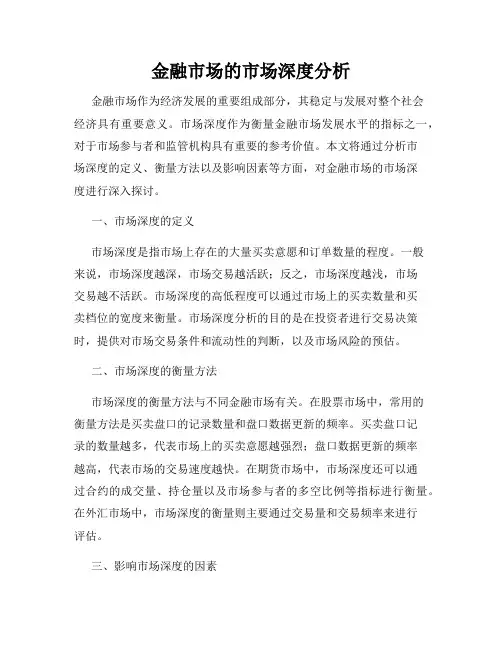 金融市场的市场深度分析

金融市场作为经济发展的重要组成部分，其稳定与发展对整个社会经济具有重要意义。市场深度作为衡量金融市场发展水平的指标之一，对于市场参与者和监管机构具有重要的参考价值。本文将通过分析市场深度的定义、衡量方法以及影响因素等方面，对金融市场的市场深度进行深入探讨。

一、市场深度的定义

市场深度是指市场上存在的大量买卖意愿和订单数量的程度。一般来说，市场深度越深，市场交易越活跃；反之，市场深度越浅，市场交易越不活跃。市场深度的高低程度可以通过市场上的买卖数量和买卖档位的宽度来衡量。市场深度分析的目的是在投资者进行交易决策时，提供对市场交易条件和流动性的判断，以及市场风险的预估。

二、市场深度的衡量方法

市场深度的衡量方法与不同金融市场有关。在股票市场中，常用的衡量方法是买卖盘口的记录数量和盘口数据更新的频率。买卖盘口记录的数量越多，代表市场上的买卖意愿越强烈；盘口数据更新的频率越高，代表市场的交易速度越快。在期货市场中，市场深度还可以通过合约的成交量、持仓量以及市场参与者的多空比例等指标进行衡量。在外汇市场中，市场深度的衡量则主要通过交易量和交易频率来进行评估。

三、影响市场深度的因素